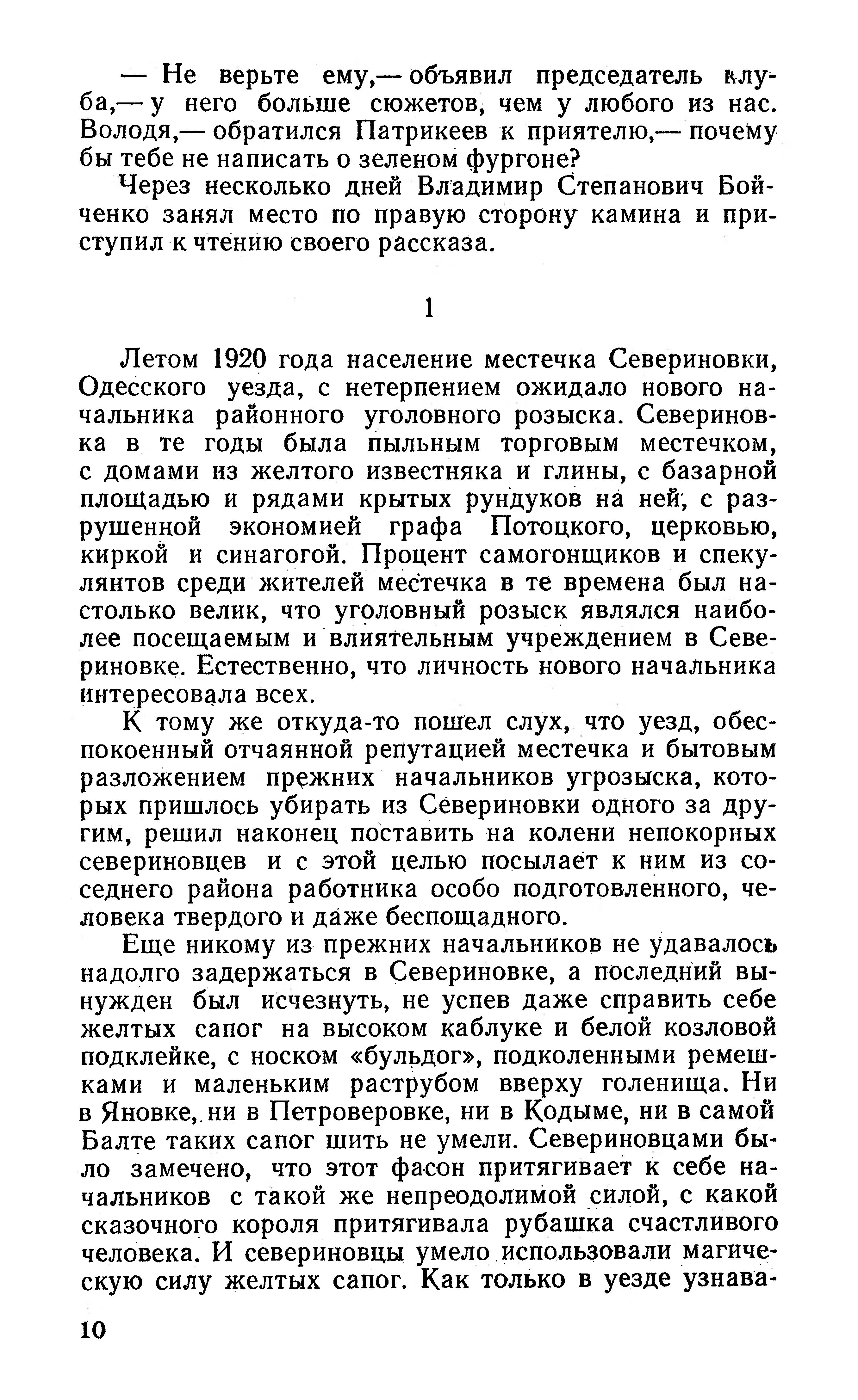 — Не верьте ему,— объявил председатель клуба,— у него больше сюжетов, чем у любого из нас. Володя,— обратился Патрикеев к приятелю,— почему бы тебе не написать о зеленом фургоне?

Через несколько дней Владимир Степанович Бойченко занял место по правую сторону камина и приступил к чтению своего рассказа.

1

Летом 1920 года население местечка Севериновки, Одесского уезда, с нетерпением ожидало нового начальника районного уголовного розыска. Севериновка в те годы была пыльным торговым местечком, с домами из желтого известняка и глины, с базарной площадью и рядами крытых рундуков на ней, с разрушенной экономией графа Потоцкого, церковью, киркой и синагогой. Процент самогонщиков и спекулянтов среди жителей местечка в те времена был настолько велик, что уголовный розыск являлся наиболее посещаемым и влиятельным учреждением в Севериновке. Естественно, что личность нового начальника интересовала всех.

К тому же откуда-то пошел слух, что уезд, обеспокоенный отчаянной репутацией местечка и бытовым разложением прежних начальников угрозыска, которых пришлось убирать из Севериновки одного за другим, решил наконец поставить на колени непокорных севериновцев и с этой целью посылает к ним из соседнего района работника особо подготовленного, человека твердого и даже беспощадного.

Еще никому из прежних начальников не удавалось надолго задержаться в Севериновке, а последний вынужден был исчезнуть, не успев даже справить себе желтых сапог на высоком каблуке и белой козловой подклейке, с носком «бульдог», подколенными ремешками и маленьким раструбом вверху голенища. Ни в Яновке, ни в Петроверовке, ни в Кодыме, ни в самой Балте таких сапог шить не умели. Севериновцами было замечено, что этот фасон притягивает к себе начальников с такой же непреодолимой силой, с какой сказочного короля притягивала рубашка счастливого человека. И севериновцы умело использовали магическую силу желтых сапог. Как только в уезде узнава-

10